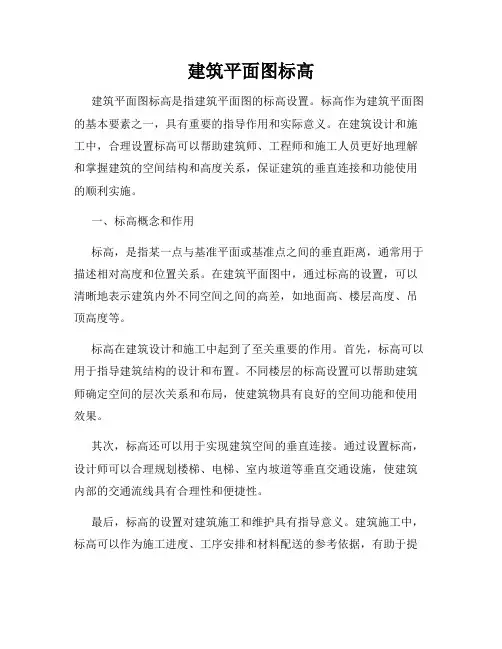 建筑平面图标高

建筑平面图标高是指建筑平面图的标高设置。标高作为建筑平面图的基本要素之一，具有重要的指导作用和实际意义。在建筑设计和施工中，合理设置标高可以帮助建筑师、工程师和施工人员更好地理解和掌握建筑的空间结构和高度关系，保证建筑的垂直连接和功能使用的顺利实施。

一、标高概念和作用

标高，是指某一点与基准平面或基准点之间的垂直距离，通常用于描述相对高度和位置关系。在建筑平面图中，通过标高的设置，可以清晰地表示建筑内外不同空间之间的高差，如地面高、楼层高度、吊顶高度等。

标高在建筑设计和施工中起到了至关重要的作用。首先，标高可以用于指导建筑结构的设计和布置。不同楼层的标高设置可以帮助建筑师确定空间的层次关系和布局，使建筑物具有良好的空间功能和使用效果。

其次，标高还可以用于实现建筑空间的垂直连接。通过设置标高，设计师可以合理规划楼梯、电梯、室内坡道等垂直交通设施，使建筑内部的交通流线具有合理性和便捷性。

最后，标高的设置对建筑施工和维护具有指导意义。建筑施工中，标高可以作为施工进度、工序安排和材料配送的参考依据，有助于提